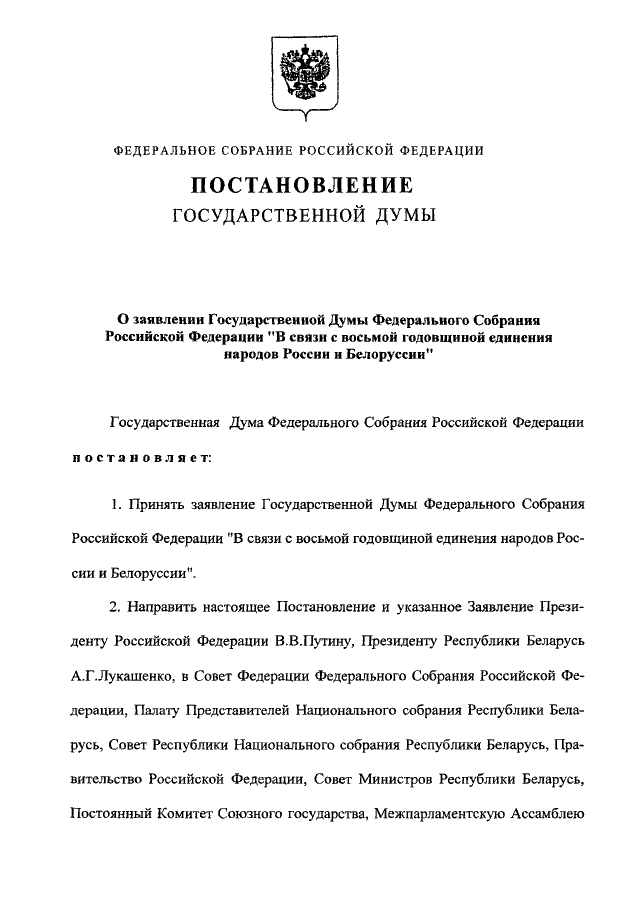 ФЕДЕРАЛЬНОЕ СОБРАНИЕ РОССИЙСКОЙ ФЕДЕРАЦИИ

ПОСТАНОВЛЕНИЕ
ГОСУДАРСТВЕННОЙ ДУМЫ

О заявлении Государственной Думы Федерального Собрания Российской Федерации "В связи с восьмой годовщиной единения народов России и Белоруссии"

Государственная Дума Федерального Собрания Российской Федерации

постановляет:

1. Принять заявление Государственной Думы Федерального Собрания Российской Федерации "В связи с восьмой годовщиной единения народов России и Белоруссии".

2. Направить настоящее Постановление и указанное Заявление Президенту Российской Федерации В.В.Путину, Президенту Республики Беларусь А.Г.Лукашенко, в Совет Федерации Федерального Собрания Российской Федерации, Палату Представителей Национального собрания Республики Беларусь, Совет Республики Национального собрания Республики Беларусь, Правительство Российской Федерации, Совет Министров Республики Беларусь, Постоянный Комитет Союзного государства, Межпарламентскую Ассамблею